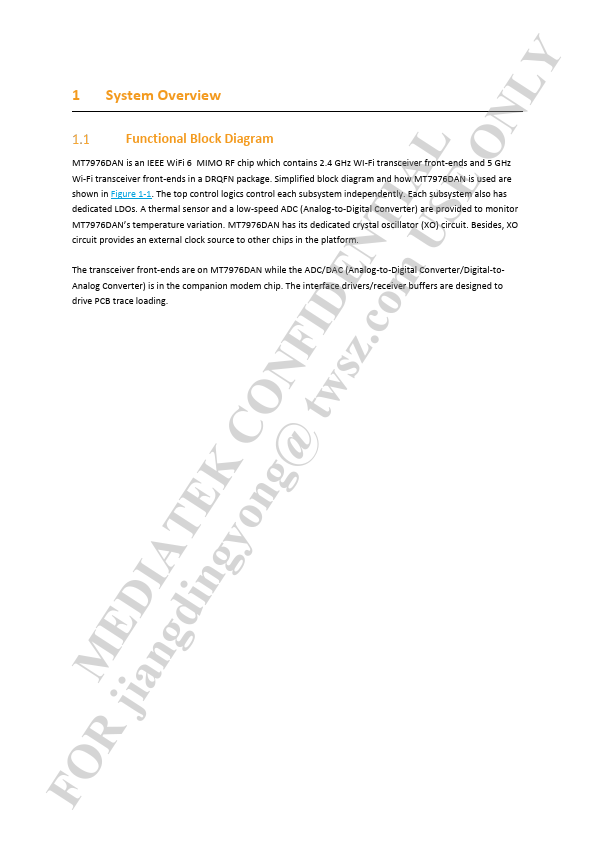 1 System Overview

1.1 Functional Block Diagram

MT7976DAN is an IEEE WiFi 6 MIMO RF chip which contains 2.4 GHz WI-Fi transceiver front-ends and 5 GHz Wi-Fi transceiver front-ends in a DRQFN package. Simplified block diagram and how MT7976DAN is used are shown in Figure 1-1. The top control logics control each subsystem independently. Each subsystem also has dedicated LDOs. A thermal sensor and a low-speed ADC (Analog-to-Digital Converter) are provided to monitor MT7976DAN's temperature variation. MT7976DAN has its dedicated crystal oscillator (XO) circuit. Besides, XO circuit provides an external clock source to other chips in the platform.

The transceiver front-ends are on MT7976DAN while the ADC/DAC (Analog-to-Digital Converter/Digital-to-Analog Converter) is in the companion modem chip. The interface drivers/receiver buffers are designed to drive PCB trace loading.

MEDIATEK CONFIDENTIAL
FOR jiangdingyong@ twsz.com USE ONLY